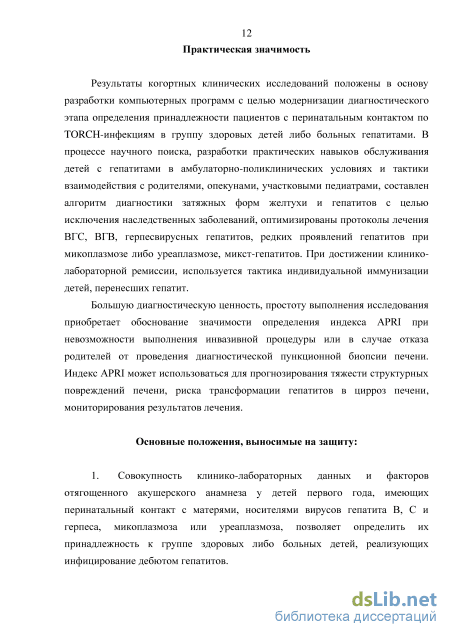 12

Практическая значимость

Результаты когортных клинических исследований положены в основу разработки компьютерных программ с целью модернизации диагностического этапа определения принадлежности пациентов с перинатальным контактом по TORCH-инфекциям в группу здоровых детей либо больных гепатитами. В процессе научного поиска, разработки практических навыков обслуживания детей с гепатитами в амбулаторно-поликлинических условиях и тактики взаимодействия с родителями, опекунами, участковыми педиатрами, составлен алгоритм диагностики затяжных форм желтухи и гепатитов с целью исключения наследственных заболеваний, оптимизированы протоколы лечения ВГС, ВГВ, герпесвирусных гепатитов, редких проявлений гепатитов при микоплазмозе либо уреаплазмозе, микст-гепатитов. При достижении клинико-лабораторной ремиссии, используется тактика индивидуальной иммунизации детей, перенесших гепатит.

Большую диагностическую ценность, простоту выполнения исследования приобретает обоснование значимости определения индекса APRI при невозможности выполнения инвазивной процедуры или в случае отказа родителей от проведения диагностической пункционной биопсии печени. Индекс APRI может использоваться для прогнозирования тяжести структурных повреждений печени, риска трансформации гепатитов в цирроз печени, мониторирования результатов лечения.

Основные положения, выносимые на защиту:

1. Совокупность клинико-лабораторных данных и факторов отягощенного акушерского анамнеза у детей первого года, имеющих перинатальный контакт с матерями, носителями вирусов гепатита В, С и герпеса, микоплазмоза или уреаплазмоза, позволяет определить их принадлежность к группе здоровых либо больных детей, реализующих инфицирование дебютом гепатитов.

dsLib.net
библиотека диссертаций